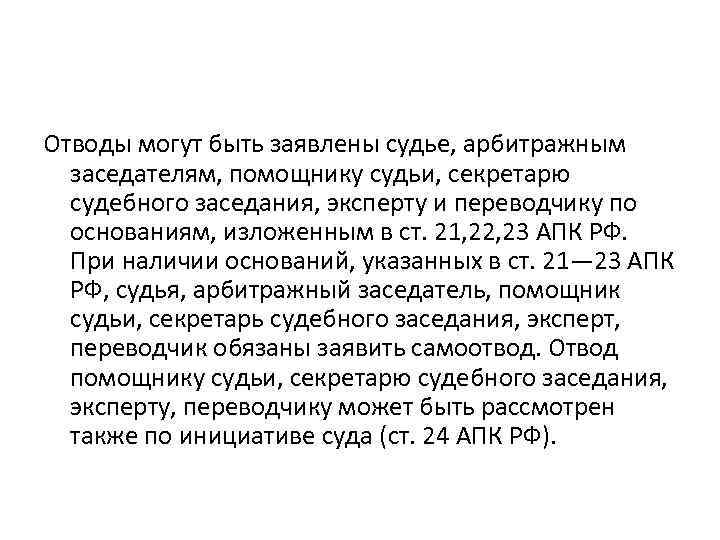 Отводы могут быть заявлены судье, арбитражным заседателям, помощнику судьи, секретарю судебного заседания, эксперту и переводчику по основаниям, изложенным в ст. 21,22,23 АПК РФ. При наличии оснований, указанных в ст. 21—23 АПК РФ, судья, арбитражный заседатель, помощник судьи, секретарь судебного заседания, эксперт, переводчик обязаны заявить самоотвод. Отвод помощнику судьи, секретарю судебного заседания, эксперту, переводчику может быть рассмотрен также по инициативе суда (ст. 24 АПК РФ).